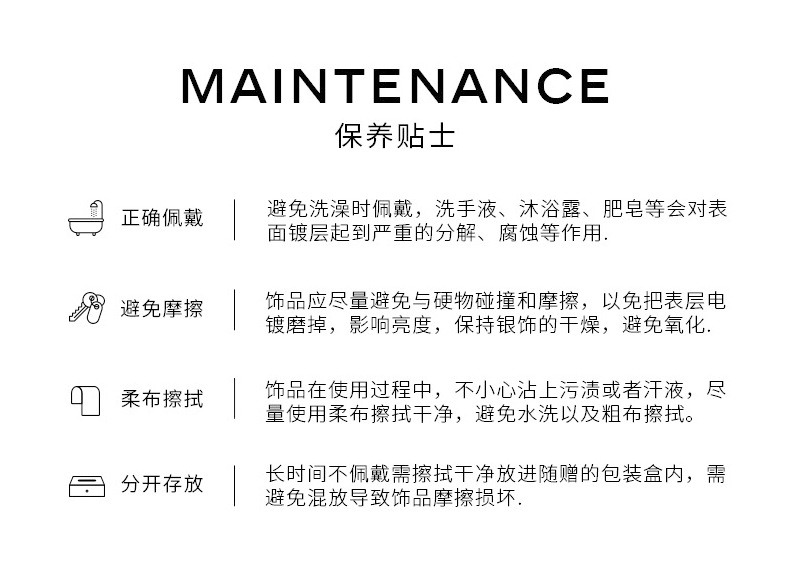 MAINTENANCE
保养贴士

正确佩戴

避免洗澡时佩戴，洗手液、沐浴露、肥皂等会对表面镀层起到严重的分解、腐蚀等作用.

避免摩擦

饰品应尽量避免与硬物碰撞和摩擦，以免把表层电镀磨掉，影响亮度，保持银饰的干燥，避免氧化.

柔布擦拭

饰品在使用过程中，不小心沾上污渍或者汗液，尽量使用柔布擦拭干净，避免水洗以及粗布擦拭。

分开存放

长时间不佩戴需擦拭干净放进随赠的包装盒内，需避免混放导致饰品摩擦损坏.